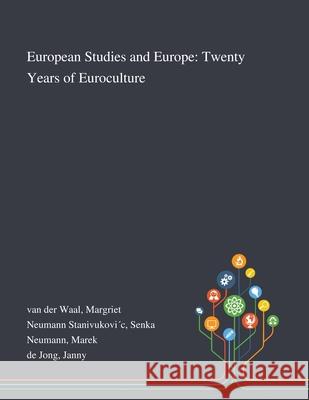 European Studies and Europe: Twenty Years of Euroculture

van der Waal, Margriet
Neumann Stanivukovi´c, Senka
Neumann, Marek
de Jong, Janny

Kraina Książek